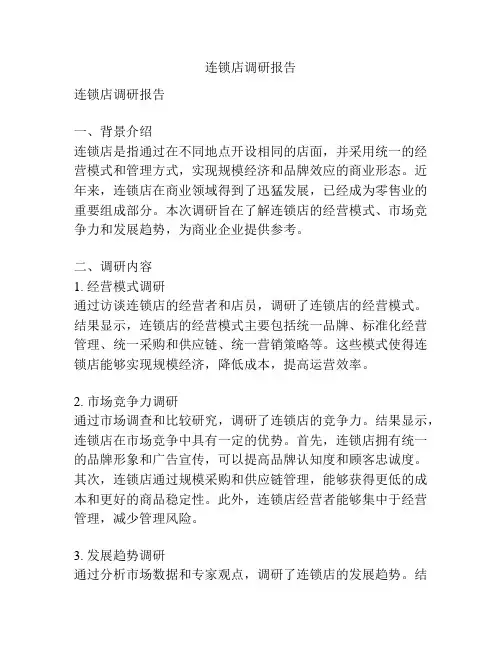 连锁店调研报告

连锁店调研报告

一、背景介绍
连锁店是指通过在不同地点开设相同的店面，并采用统一的经营模式和管理方式，实现规模经济和品牌效应的商业形态。近年来，连锁店在商业领域得到了迅猛发展，已经成为零售业的重要组成部分。本次调研旨在了解连锁店的经营模式、市场竞争力和发展趋势，为商业企业提供参考。

二、调研内容
1. 经营模式调研
通过访谈连锁店的经营者和店员，调研了连锁店的经营模式。结果显示，连锁店的经营模式主要包括统一品牌、标准化经营管理、统一采购和供应链、统一营销策略等。这些模式使得连锁店能够实现规模经济，降低成本，提高运营效率。

2. 市场竞争力调研
通过市场调查和比较研究，调研了连锁店的竞争力。结果显示，连锁店在市场竞争中具有一定的优势。首先，连锁店拥有统一的品牌形象和广告宣传，可以提高品牌认知度和顾客忠诚度。其次，连锁店通过规模采购和供应链管理，能够获得更低的成本和更好的商品稳定性。此外，连锁店经营者能够集中于经营管理，减少管理风险。

3. 发展趋势调研
通过分析市场数据和专家观点，调研了连锁店的发展趋势。结